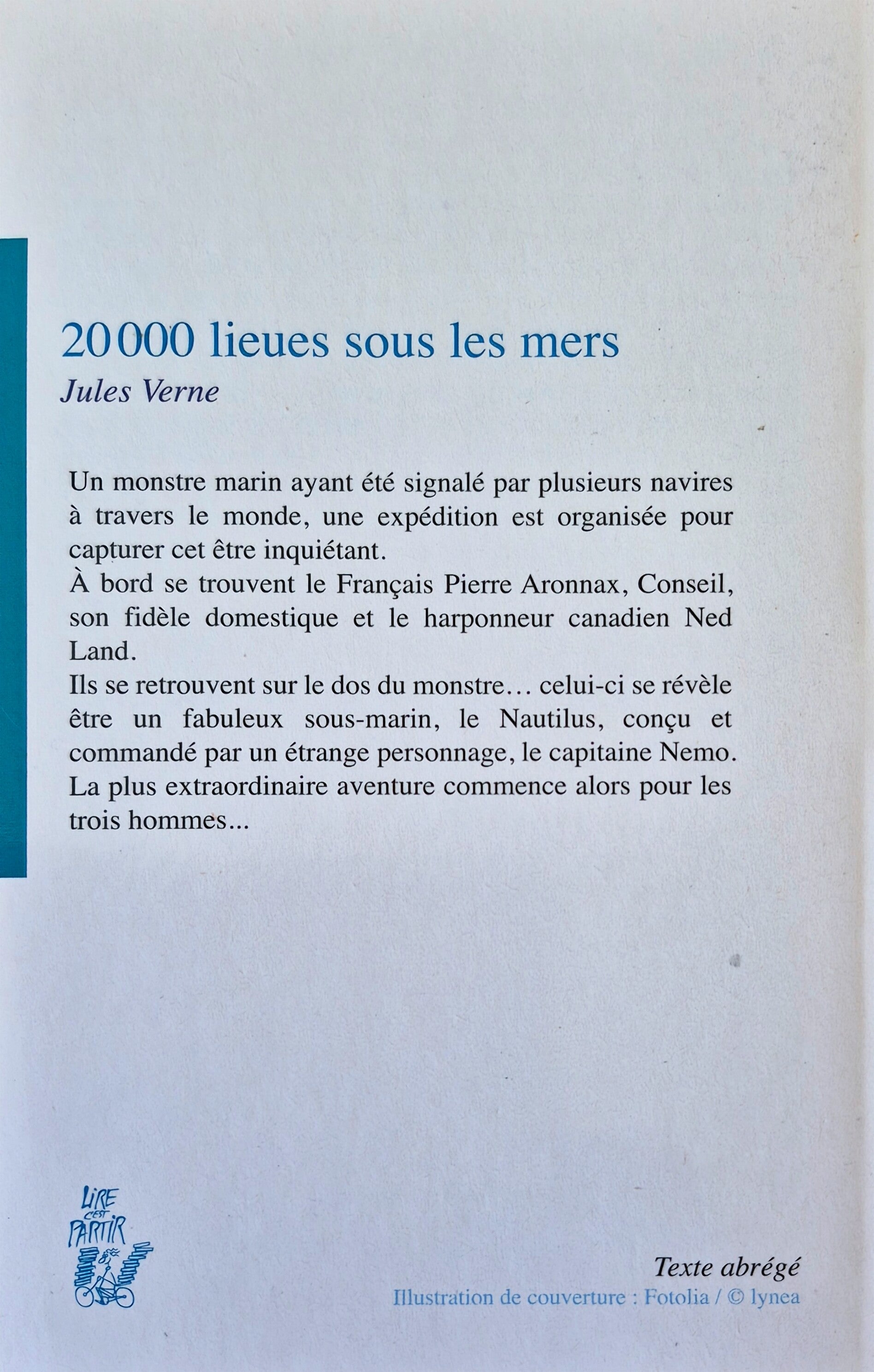 20 000 lieues sous les mers
Jules Verne

Un monstre marin ayant été signalé par plusieurs navires à travers le monde, une expédition est organisée pour capturer cet être inquiétant.
À bord se trouvent le Français Pierre Aronnax, Conseil, son fidèle domestique et le harponneur canadien Ned Land.
Ils se retrouvent sur le dos du monstre… celui-ci se révèle être un fabuleux sous-marin, le Nautilus, conçu et commandé par un étrange personnage, le capitaine Nemo.
La plus extraordinaire aventure commence alors pour les trois hommes...

LIRE C'EST PARTIR

Texte abrégé
Illustration de couverture : Fotolia / © lynea